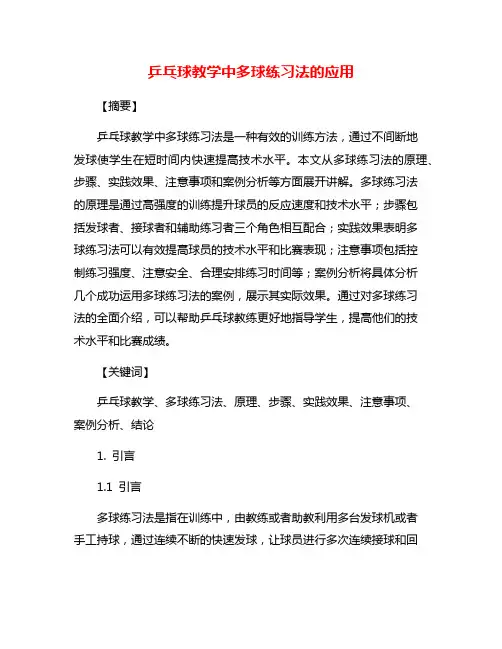 乒乓球教学中多球练习法的应用

【摘要】

乒乓球教学中多球练习法是一种有效的训练方法，通过不间断地发球使学生在短时间内快速提高技术水平。本文从多球练习法的原理、步骤、实践效果、注意事项和案例分析等方面展开讲解。多球练习法的原理是通过高强度的训练提升球员的反应速度和技术水平；步骤包括发球者、接球者和辅助练习者三个角色相互配合；实践效果表明多球练习法可以有效提高球员的技术水平和比赛表现；注意事项包括控制练习强度、注意安全、合理安排练习时间等；案例分析将具体分析几个成功运用多球练习法的案例，展示其实际效果。通过对多球练习法的全面介绍，可以帮助乒乓球教练更好地指导学生，提高他们的技术水平和比赛成绩。

【关键词】

乒乓球教学、多球练习法、原理、步骤、实践效果、注意事项、案例分析、结论

1. 引言

1.1 引言

多球练习法是指在训练中，由教练或者助教利用多台发球机或者手工持球，通过连续不断的快速发球，让球员进行多次连续接球和回